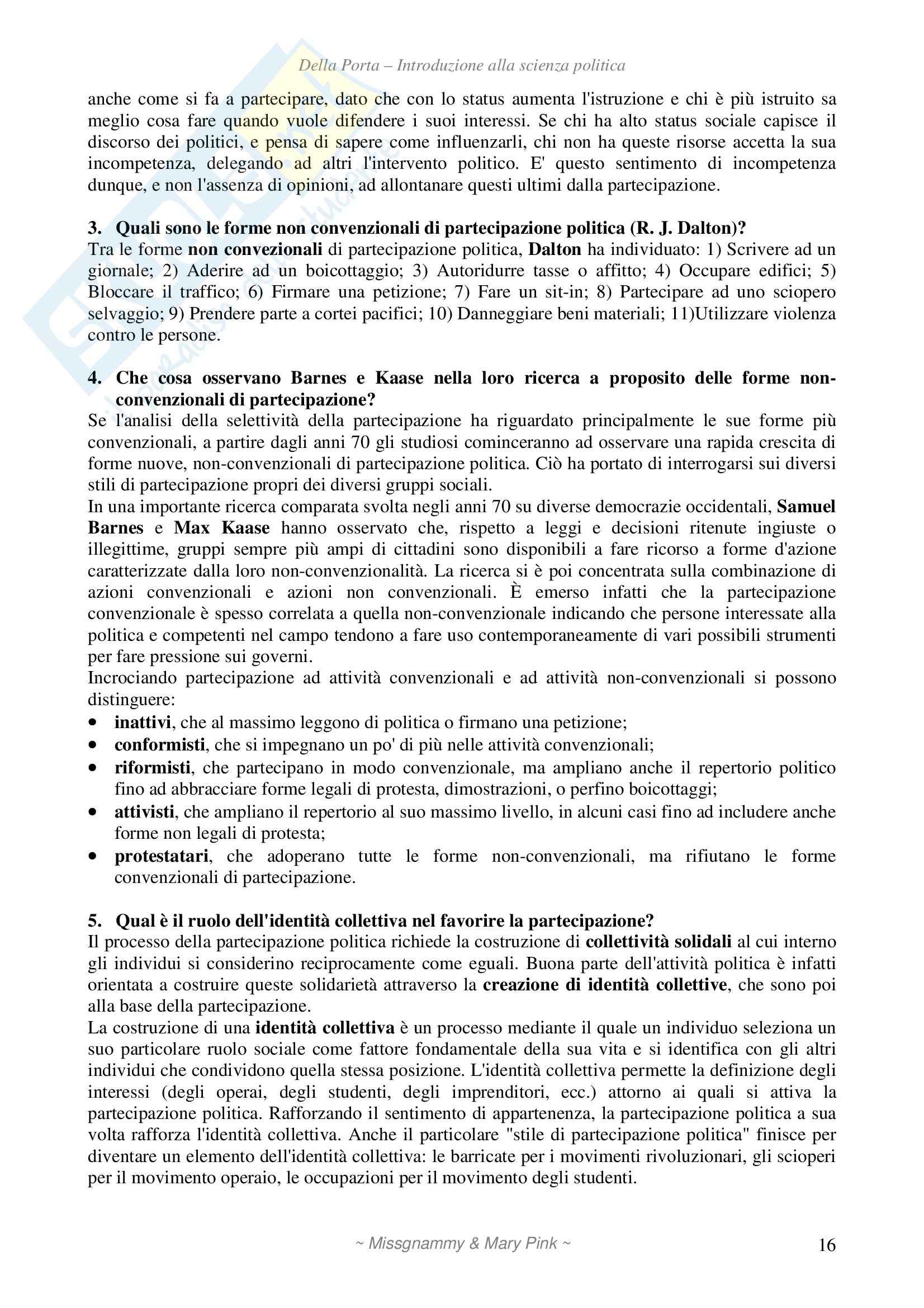 Della Porta – Introduzione alla scienza politica

anche come si fa a partecipare, dato che con lo status aumenta l'istruzione e chi è più istruito sa meglio cosa fare quando vuole difendere i suoi interessi. Se chi ha alto status sociale capisce il discorso dei politici, e pensa di sapere come influenzarli, chi non ha queste risorse accetta la sua incompetenza, delegando ad altri l'intervento politico. E' questo sentimento di incompetenza dunque, e non l'assenza di opinioni, ad allontanare questi ultimi dalla partecipazione.

3. Quali sono le forme non convenzionali di partecipazione politica (R. J. Dalton)?
Tra le forme non convezionali di partecipazione politica, Dalton ha individuato: 1) Scrivere ad un giornale; 2) Aderire ad un boicottaggio; 3) Autoridurre tasse o affitto; 4) Occupare edifici; 5) Bloccare il traffico; 6) Firmare una petizione; 7) Fare un sit-in; 8) Partecipare ad uno sciopero selvaggio; 9) Prendere parte a cortei pacifici; 10) Danneggiare beni materiali; 11)Utilizzare violenza contro le persone.

4. Che cosa osservano Barnes e Kaase nella loro ricerca a proposito delle forme non-convenzionali di partecipazione?
Se l'analisi della selettività della partecipazione ha riguardato principalmente le sue forme più convenzionali, a partire dagli anni 70 gli studiosi cominceranno ad osservare una rapida crescita di forme nuove, non-convenzionali di partecipazione politica. Ciò ha portato di interrogarsi sui diversi stili di partecipazione propri dei diversi gruppi sociali.
In una importante ricerca comparata svolta negli anni 70 su diverse democrazie occidentali, Samuel Barnes e Max Kaase hanno osservato che, rispetto a leggi e decisioni ritenute ingiuste o illegittime, gruppi sempre più ampi di cittadini sono disponibili a fare ricorso a forme d'azione caratterizzate dalla loro non-convenzionalità. La ricerca si è poi concentrata sulla combinazione di azioni convenzionali e azioni non convenzionali. È emerso infatti che la partecipazione convenzionale è spesso correlata a quella non-convenzionale indicando che persone interessate alla politica e competenti nel campo tendono a fare uso contemporaneamente di vari possibili strumenti per fare pressione sui governi.
Incrociando partecipazione ad attività convenzionali e ad attività non-convenzionali si possono distinguere:
• inattivi, che al massimo leggono di politica o firmano una petizione;
• conformisti, che si impegnano un po' di più nelle attività convenzionali;
• riformisti, che partecipano in modo convenzionale, ma ampliano anche il repertorio politico fino ad abbracciare forme legali di protesta, dimostrazioni, o perfino boicottaggi;
• attivisti, che ampliano il repertorio al suo massimo livello, in alcuni casi fino ad includere anche forme non legali di protesta;
• protestatari, che adoperano tutte le forme non-convenzionali, ma rifiutano le forme convenzionali di partecipazione.

5. Qual è il ruolo dell'identità collettiva nel favorire la partecipazione?
Il processo della partecipazione politica richiede la costruzione di collettività solidali al cui interno gli individui si considerino reciprocamente come eguali. Buona parte dell'attività politica è infatti orientata a costruire queste solidarietà attraverso la creazione di identità collettive, che sono poi alla base della partecipazione.
La costruzione di una identità collettiva è un processo mediante il quale un individuo seleziona un suo particolare ruolo sociale come fattore fondamentale della sua vita e si identifica con gli altri individui che condividono quella stessa posizione. L'identità collettiva permette la definizione degli interessi (degli operai, degli studenti, degli imprenditori, ecc.) attorno ai quali si attiva la partecipazione politica. Rafforzando il sentimento di appartenenza, la partecipazione politica a sua volta rafforza l'identità collettiva. Anche il particolare "stile di partecipazione politica" finisce per diventare un elemento dell'identità collettiva: le barricate per i movimenti rivoluzionari, gli scioperi per il movimento operaio, le occupazioni per il movimento degli studenti.

~ Missgnammy & Mary Pink ~ 16